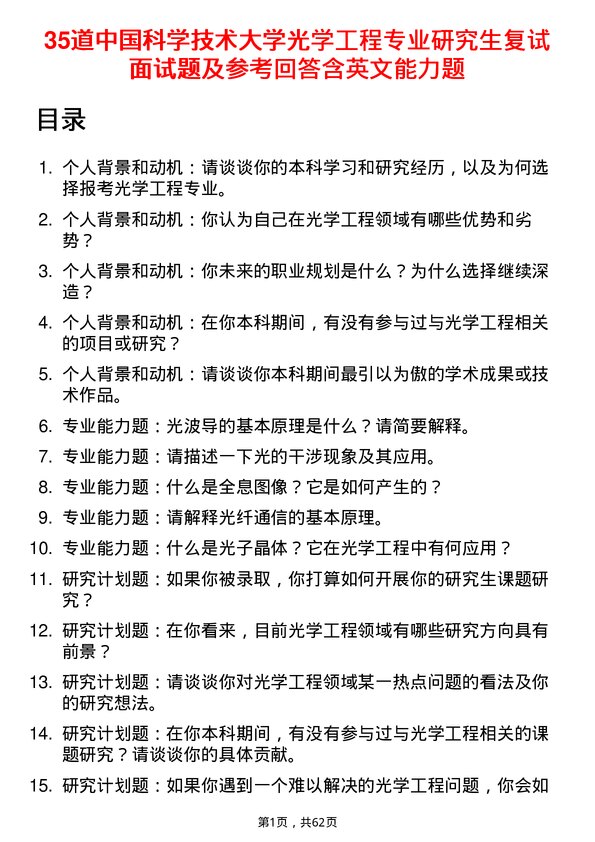 35道中国科学技术大学光学工程专业研究生复试面试题及参考回答含英文能力题

目录

1. 个人背景和动机：请谈谈你的本科学习和研究经历，以及为何选择报考光学工程专业。
2. 个人背景和动机：你认为自己在光学工程领域有哪些优势和劣势？
3. 个人背景和动机：你未来的职业规划是什么？为什么选择继续深造？
4. 个人背景和动机：在你本科期间，有没有参与过与光学工程相关的项目或研究？
5. 个人背景和动机：请谈谈你本科期间最引以为傲的学术成果或技术作品。
6. 专业能力题：光波导的基本原理是什么？请简要解释。
7. 专业能力题：请描述一下光的干涉现象及其应用。
8. 专业能力题：什么是全息图像？它是如何产生的？
9. 专业能力题：请解释光纤通信的基本原理。
10. 专业能力题：什么是光子晶体？它在光学工程中有何应用？
11. 研究计划题：如果你被录取，你打算如何开展你的研究生课题研究？
12. 研究计划题：在你看来，目前光学工程领域有哪些研究方向具有前景？
13. 研究计划题：请谈谈你对光学工程领域某一热点问题的看法及你的研究想法。
14. 研究计划题：在你本科期间，有没有参与过与光学工程相关的课题研究？请谈谈你的具体贡献。
15. 研究计划题：如果你遇到一个难以解决的光学工程问题，你会如

第1页，共62页